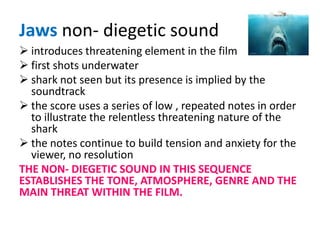 Jaws non- diegetic sound

➢ introduces threatening element in the film
➢ first shots underwater
➢ shark not seen but its presence is implied by the soundtrack
➢ the score uses a series of low , repeated notes in order to illustrate the relentless threatening nature of the shark
➢ the notes continue to build tension and anxiety for the viewer, no resolution

THE NON- DIEGETIC SOUND IN THIS SEQUENCE ESTABLISHES THE TONE, ATMOSPHERE, GENRE AND THE MAIN THREAT WITHIN THE FILM.